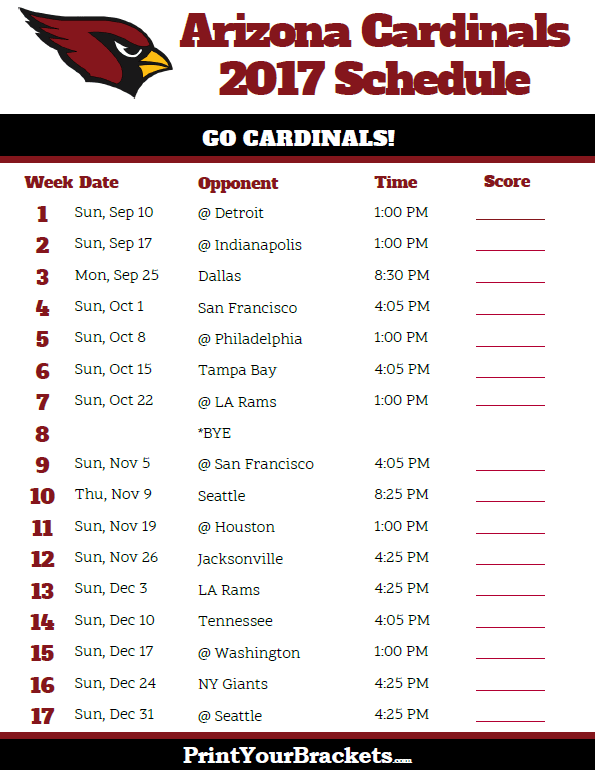 Arizona Cardinals 2017 Schedule

GO CARDINALS!

| Week | Date | Opponent | Time | Score |
|---|---|---|---|---|
| 1 | Sun, Sep 10 | @ Detroit | 1:00 PM | |
| 2 | Sun, Sep 17 | @ Indianapolis | 1:00 PM | |
| 3 | Mon, Sep 25 | Dallas | 8:30 PM | |
| 4 | Sun, Oct 1 | San Francisco | 4:05 PM | |
| 5 | Sun, Oct 8 | @ Philadelphia | 1:00 PM | |
| 6 | Sun, Oct 15 | Tampa Bay | 4:05 PM | |
| 7 | Sun, Oct 22 | @ LA Rams | 1:00 PM | |
| 8 | | *BYE | | |
| 9 | Sun, Nov 5 | @ San Francisco | 4:05 PM | |
| 10 | Thu, Nov 9 | Seattle | 8:25 PM | |
| 11 | Sun, Nov 19 | @ Houston | 1:00 PM | |
| 12 | Sun, Nov 26 | Jacksonville | 4:25 PM | |
| 13 | Sun, Dec 3 | LA Rams | 4:25 PM | |
| 14 | Sun, Dec 10 | Tennessee | 4:05 PM | |
| 15 | Sun, Dec 17 | @ Washington | 1:00 PM | |
| 16 | Sun, Dec 24 | NY Giants | 4:25 PM | |
| 17 | Sun, Dec 31 | @ Seattle | 4:25 PM | |

PrintYourBrackets.com